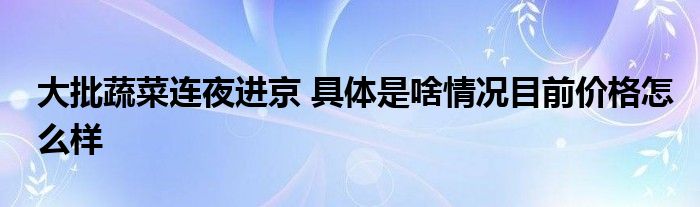 大批蔬菜连夜进京 具体是啥情况目前价格怎么样